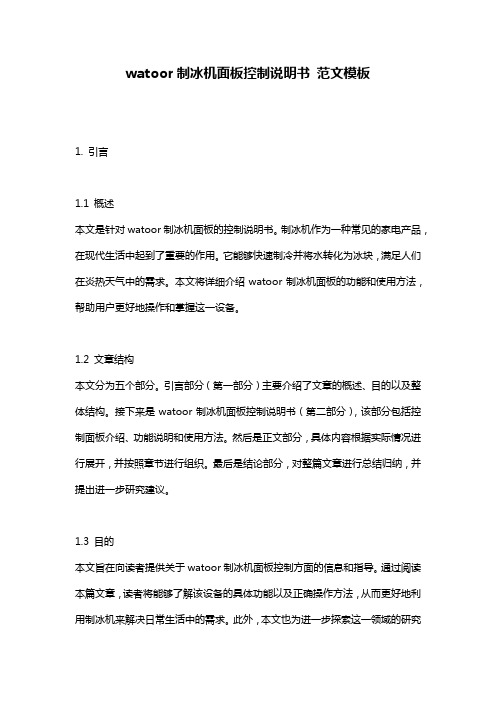 watoor 制冰机面板控制说明书 范文模板

1. 引言

1.1 概述
本文是针对 watoor 制冰机面板的控制说明书。制冰机作为一种常见的家电产品，在现代生活中起到了重要的作用。它能够快速制冷并将水转化为冰块，满足人们在炎热天气中的需求。本文将详细介绍 watoor 制冰机面板的功能和使用方法，帮助用户更好地操作和掌握这一设备。

1.2 文章结构
本文分为五个部分。引言部分（第一部分）主要介绍了文章的概述、目的以及整体结构。接下来是 watoor 制冰机面板控制说明书（第二部分），该部分包括控制面板介绍、功能说明和使用方法。然后是正文部分，具体内容根据实际情况进行展开，并按照章节进行组织。最后是结论部分，对整篇文章进行总结归纳，并提出进一步研究建议。

1.3 目的
本文旨在向读者提供关于 watoor 制冰机面板控制方面的信息和指导。通过阅读本篇文章，读者将能够了解该设备的具体功能以及正确操作方法，从而更好地利用制冰机来解决日常生活中的需求。此外，本文也为进一步探索这一领域的研究